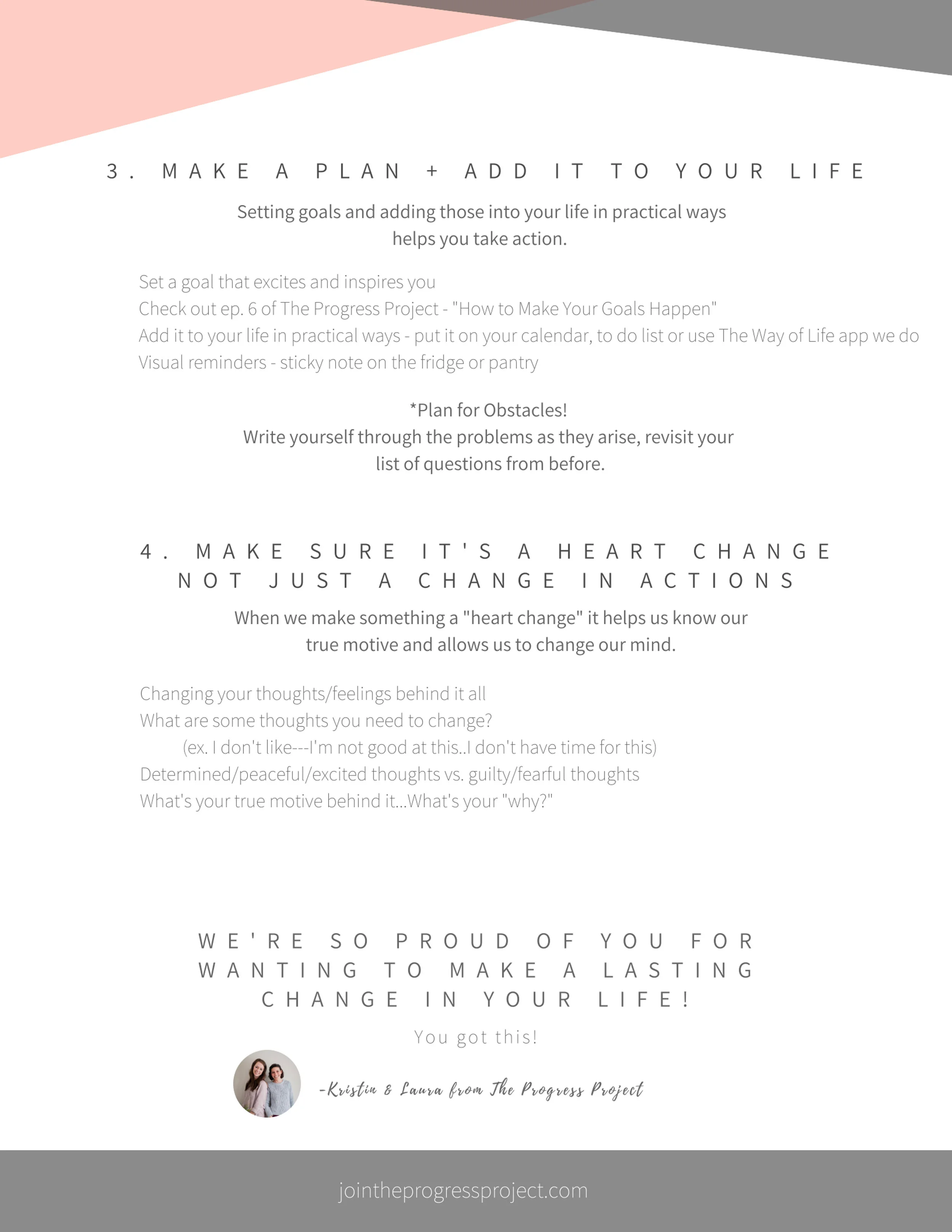 3. MAKE A PLAN + ADD IT TO YOUR LIFE

Setting goals and adding those into your life in practical ways helps you take action.

Set a goal that excites and inspires you
Check out ep. 6 of The Progress Project - "How to Make Your Goals Happen"
Add it to your life in practical ways - put it on your calendar, to do list or use The Way of Life app we do
Visual reminders - sticky note on the fridge or pantry

*Plan for Obstacles!
Write yourself through the problems as they arise, revisit your list of questions from before.

4. MAKE SURE IT'S A HEART CHANGE
NOT JUST A CHANGE IN ACTIONS

When we make something a "heart change" it helps us know our true motive and allows us to change our mind.

Changing your thoughts/feelings behind it all
What are some thoughts you need to change?
(ex. I don't like---I'm not good at this..I don't have time for this)
Determined/peaceful/excited thoughts vs. guilty/fearful thoughts
What's your true motive behind it...What's your "why?"

WE'RE SO PROUD OF YOU FOR WANTING TO MAKE A LASTING CHANGE IN YOUR LIFE!

You got this!

-Kristin & Laura from The Progress Project

jointheprogressproject.com